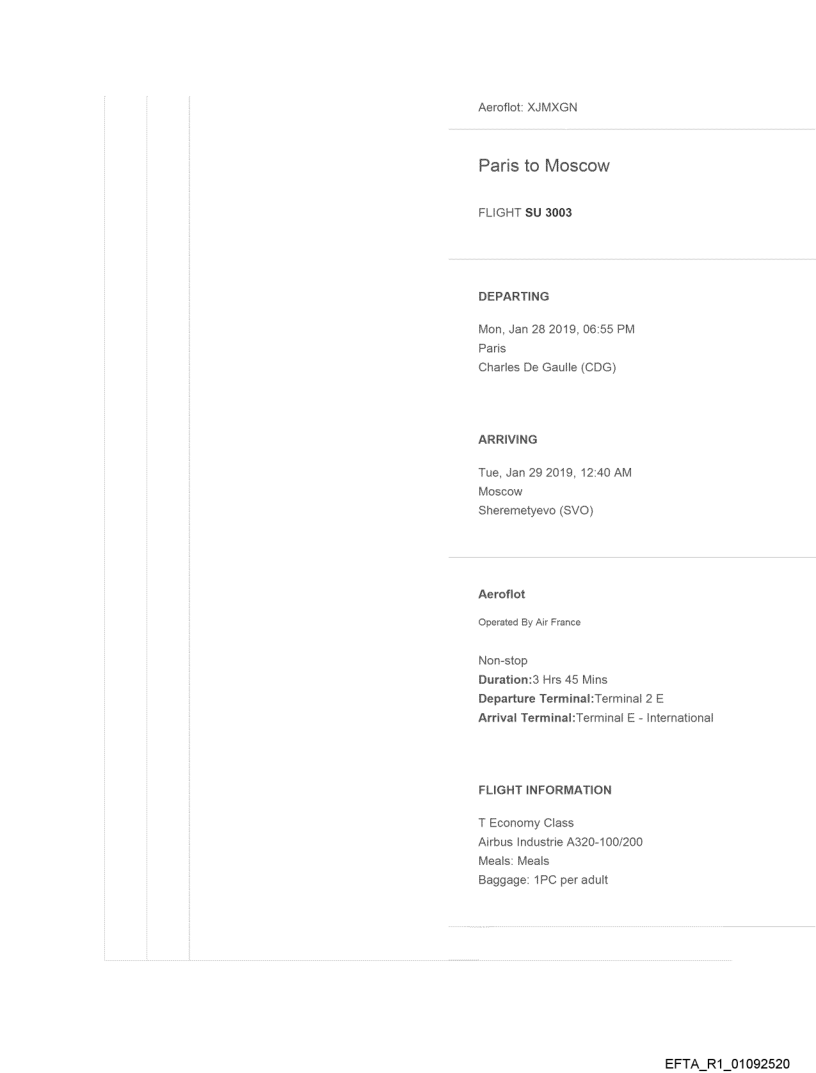 Aeroflot: XJMXGN

Paris to Moscow

FLIGHT SU 3003

DEPARTING

Mon, Jan 28 2019, 06:55 PM
Paris
Charles De Gaulle (CDG)

ARRIVING

Tue, Jan 29 2019, 12:40 AM
Moscow
Sheremetyevo (SVO)

Aeroflot

Operated By Air France

Non-stop
Duration:3 Hrs 45 Mins
Departure Terminal:Terminal 2 E
Arrival Terminal:Terminal E - International

FLIGHT INFORMATION

T Economy Class
Airbus Industrie A320-100/200
Meals: Meals
Baggage: 1PC per adult

EFTA_R1_01092520